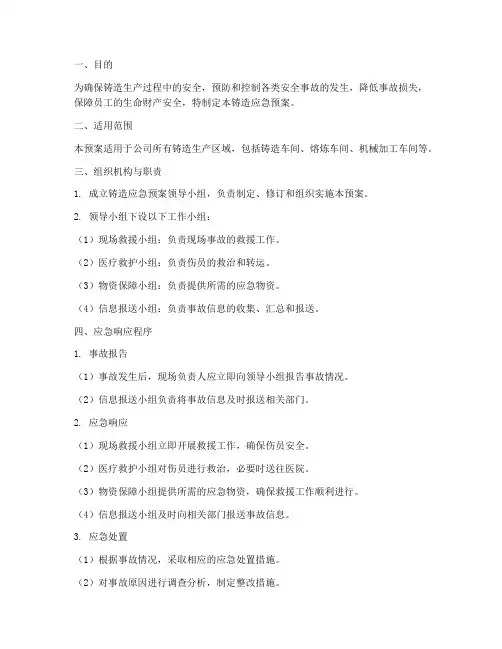 一、目的

为确保铸造生产过程中的安全，预防和控制各类安全事故的发生，降低事故损失，保障员工的生命财产安全，特制定本铸造应急预案。

二、适用范围

本预案适用于公司所有铸造生产区域，包括铸造车间、熔炼车间、机械加工车间等。

三、组织机构与职责

1. 成立铸造应急预案领导小组，负责制定、修订和组织实施本预案。

2. 领导小组下设以下工作小组：

（1）现场救援小组：负责现场事故的救援工作。

（2）医疗救护小组：负责伤员的救治和转运。

（3）物资保障小组：负责提供所需的应急物资。

（4）信息报送小组：负责事故信息的收集、汇总和报送。

四、应急响应程序

1. 事故报告

（1）事故发生后，现场负责人应立即向领导小组报告事故情况。

（2）信息报送小组负责将事故信息及时报送相关部门。

2. 应急响应

（1）现场救援小组立即开展救援工作，确保伤员安全。

（2）医疗救护小组对伤员进行救治，必要时送往医院。

（3）物资保障小组提供所需的应急物资，确保救援工作顺利进行。

（4）信息报送小组及时向相关部门报送事故信息。

3. 应急处置

（1）根据事故情况，采取相应的应急处置措施。

（2）对事故原因进行调查分析，制定整改措施。